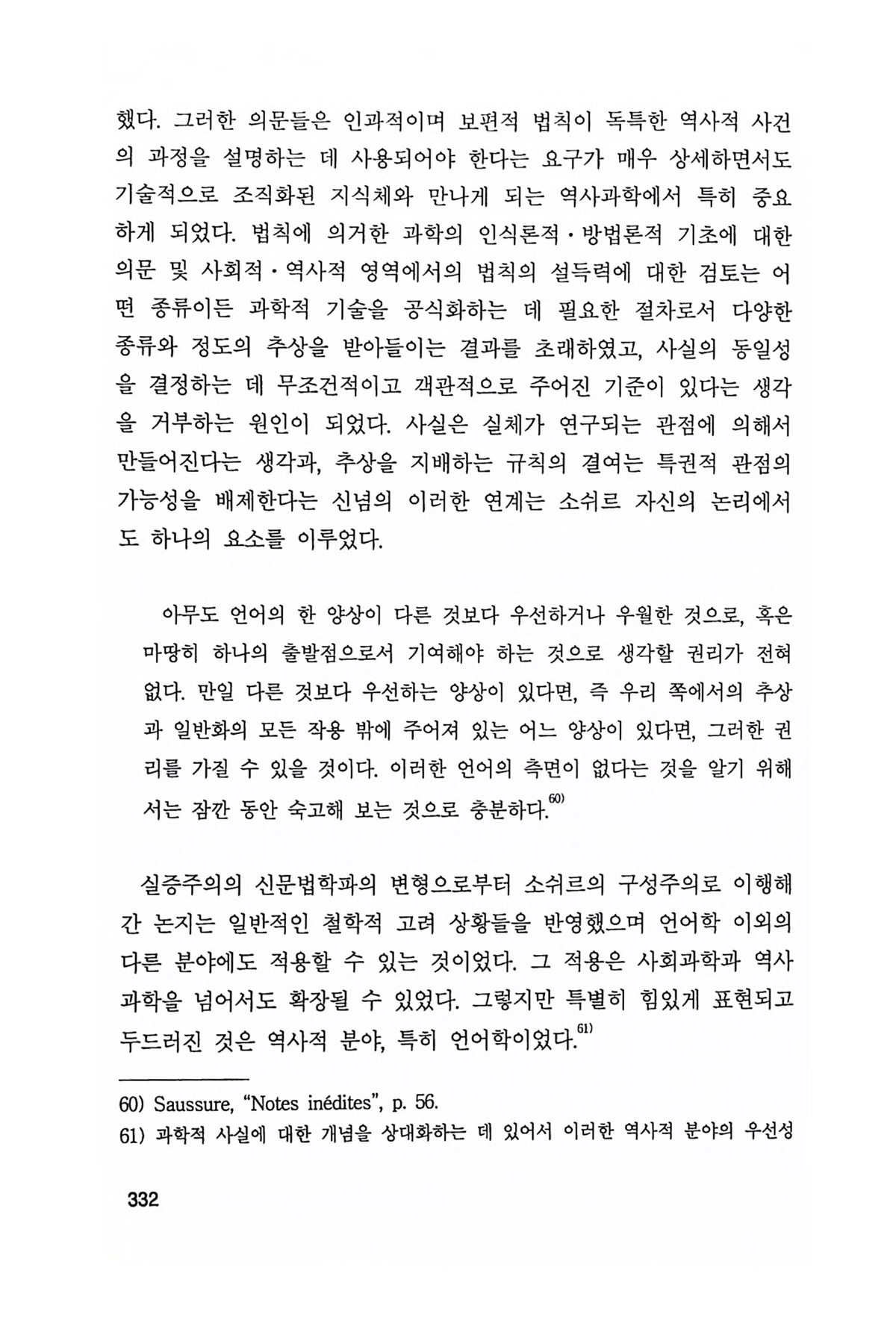 했다. 그러한 의문들은 인과적이며 보편적 법칙이 독특한 역사적 사건의 과정을 설명하는 데 사용되어야 한다는 요구가 매우 상세하면서도 기술적으로 조직화된 지식체와 만나게 되는 역사과학에서 특히 중요하게 되었다. 법칙에 의거한 과학의 인식론적·방법론적 기초에 대한 의문 및 사회적·역사적 영역에서의 법칙의 설득력에 대한 검토는 어떤 종류이든 과학적 기술을 공식화하는 데 필요한 절차로서 다양한 종류와 정도의 추상을 받아들이는 결과를 초래하였고, 사실의 동일성을 결정하는 데 무조건적이고 객관적으로 주어진 기준이 있다는 생각을 거부하는 원인이 되었다. 사실은 실체가 연구되는 관점에 의해서 만들어진다는 생각과, 추상을 지배하는 규칙의 결여는 특권적 관점의 가능성을 배제한다는 신념의 이러한 연계는 소쉬르 자신의 논리에서도 하나의 요소를 이루었다.

아무도 언어의 한 양상이 다른 것보다 우선하거나 우월한 것으로, 혹은 마땅히 하나의 출발점으로서 기여해야 하는 것으로 생각할 권리가 전혀 없다. 만일 다른 것보다 우선하는 양상이 있다면, 즉 우리 쪽에서의 추상과 일반화의 모든 작용 밖에 주어져 있는 어느 양상이 있다면, 그러한 권리를 가질 수 있을 것이다. 이러한 언어의 측면이 없다는 것을 알기 위해서는 잠깐 동안 숙고해 보는 것으로 충분하다.$^{60)}$

실증주의의 신문법학파의 변형으로부터 소쉬르의 구성주의로 이행해 간 논지는 일반적인 철학적 고려 상황들을 반영했으며 언어학 이외의 다른 분야에도 적용할 수 있는 것이었다. 그 적용은 사회과학과 역사과학을 넘어서도 확장될 수 있었다. 그렇지만 특별히 힘있게 표현되고 두드러진 것은 역사적 분야, 특히 언어학이었다.$^{61)}$

60) Saussure, "Notes inédites", p. 56.
61) 과학적 사실에 대한 개념을 상대화하는 데 있어서 이러한 역사적 분야의 우선성

332